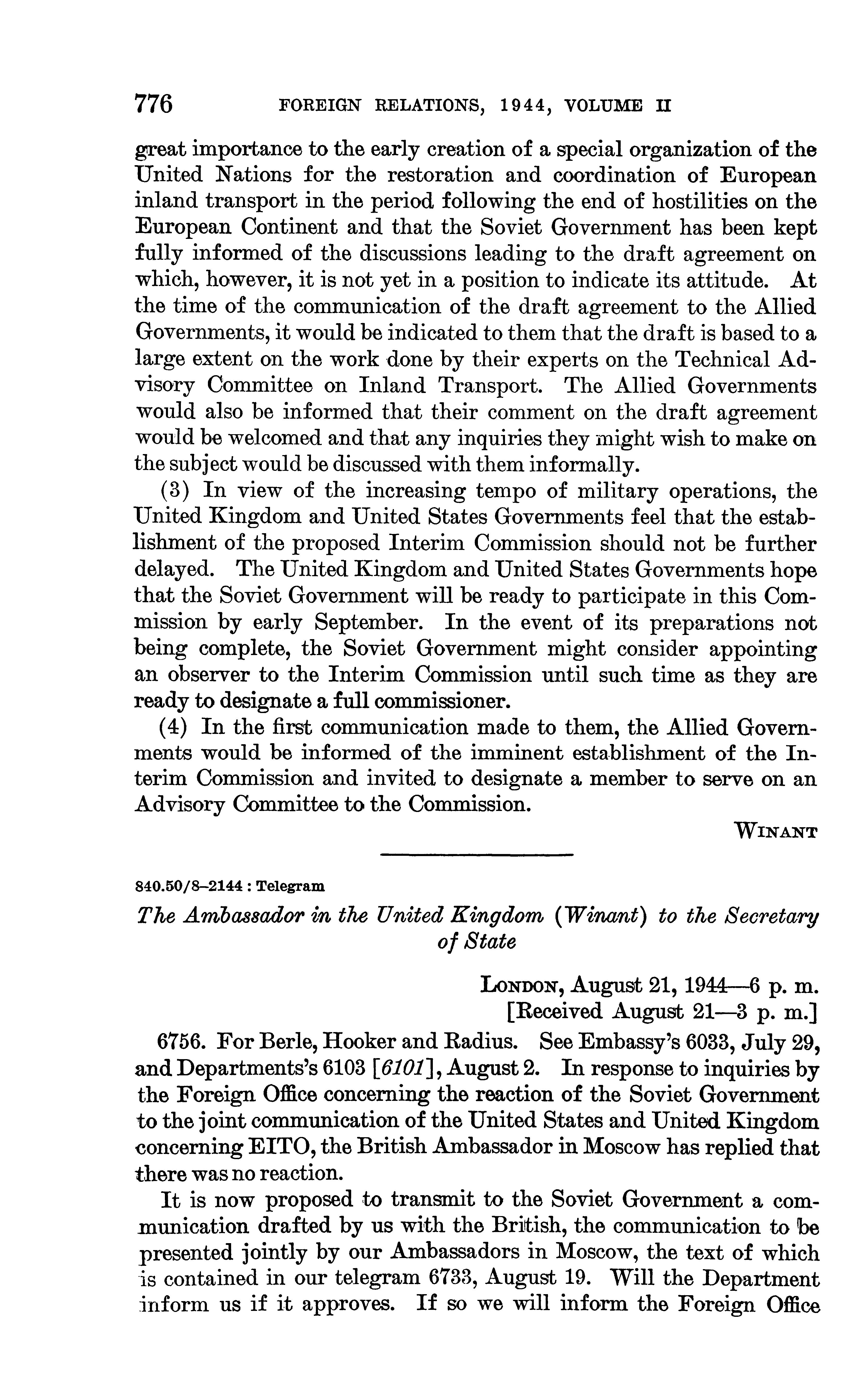 776 FOREIGN RELATIONS, 1944, VOLUME II

great importance to the early creation of a special organization of the United Nations for the restoration and coordination of European inland transport in the period following the end of hostilities on the European Continent and that the Soviet Government has been kept fully informed of the discussions leading to the draft agreement on which, however, it is not yet in a position to indicate its attitude. At the time of the communication of the draft agreement to the Allied Governments, it would be indicated to them that the draft is based to a large extent on the work done by their experts on the Technical Advisory Committee on Inland Transport. The Allied Governments would also be informed that their comment on the draft agreement would be welcomed and that any inquiries they might wish to make on the subject would be discussed with them informally.

(3) In view of the increasing tempo of military operations, the United Kingdom and United States Governments feel that the establishment of the proposed Interim Commission should not be further delayed. The United Kingdom and United States Governments hope that the Soviet Government will be ready to participate in this Commission by early September. In the event of its preparations not being complete, the Soviet Government might consider appointing an observer to the Interim Commission until such time as they are ready to designate a full commissioner.

(4) In the first communication made to them, the Allied Governments would be informed of the imminent establishment of the Interim Commission and invited to designate a member to serve on an Advisory Committee to the Commission.

WINANT

840.50/8–2144 : Telegram

The Ambassador in the United Kingdom (Winant) to the Secretary of State

LONDON, August 21, 1944—6 p. m.
[Received August 21—3 p. m.]

6756. For Berle, Hooker and Radius. See Embassy's 6033, July 29, and Departments's 6103 [6101], August 2. In response to inquiries by the Foreign Office concerning the reaction of the Soviet Government to the joint communication of the United States and United Kingdom concerning EITO, the British Ambassador in Moscow has replied that there was no reaction.

It is now proposed to transmit to the Soviet Government a communication drafted by us with the British, the communication to be presented jointly by our Ambassadors in Moscow, the text of which is contained in our telegram 6733, August 19. Will the Department inform us if it approves. If so we will inform the Foreign Office